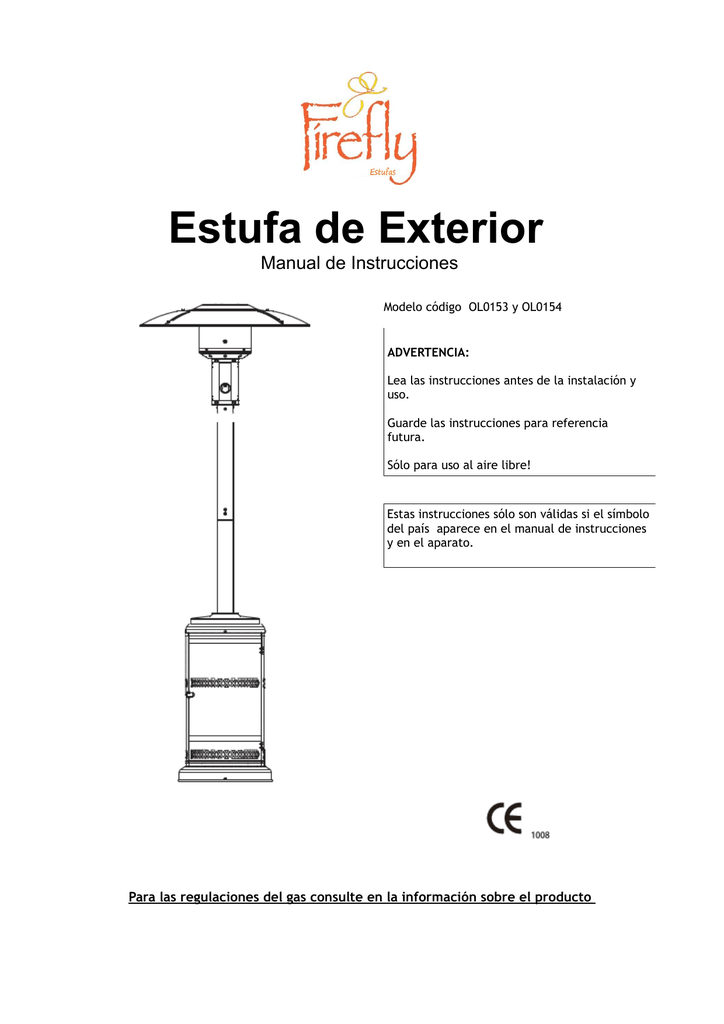 Firefly
Estufas

Estufa de Exterior

Manual de Instrucciones

Modelo código OL0153 y OL0154

ADVERTENCIA:

Lea las instrucciones antes de la instalación y uso.

Guarde las instrucciones para referencia futura.

Sólo para uso al aire libre!

Estas instrucciones sólo son válidas si el símbolo del país aparece en el manual de instrucciones y en el aparato.

CE 1008

Para las regulaciones del gas consulte en la información sobre el producto